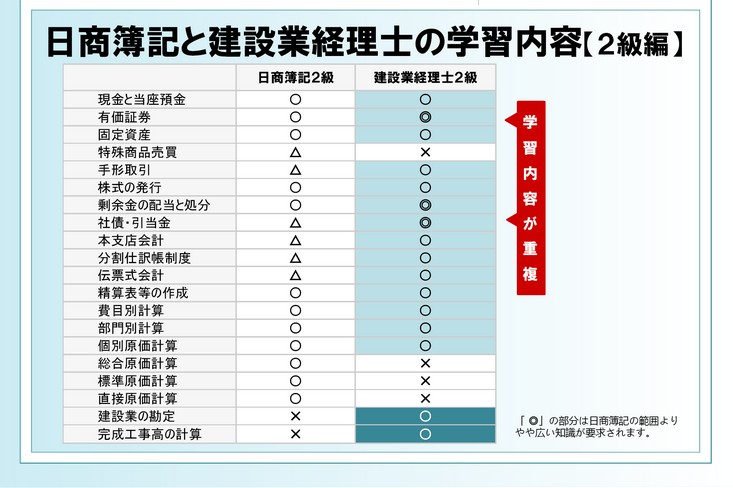 日商簿記と建設業経理士の学習内容【2級編】

| | 日商簿記2級 | 建設業経理士2級 |
|---|---|---|
| 現金と当座預金 | ○ | ○ |
| 有価証券 | ○ | ◎ |
| 固定資産 | ○ | ○ |
| 特殊商品売買 | △ | × |
| 手形取引 | △ | ○ |
| 株式の発行 | ○ | ○ |
| 剰余金の配当と処分 | ○ | ◎ |
| 社債・引当金 | △ | ◎ |
| 本支店会計 | △ | ○ |
| 分割仕訳帳制度 | △ | ○ |
| 伝票式会計 | △ | ○ |
| 精算表等の作成 | ○ | ○ |
| 費目別計算 | ○ | ○ |
| 部門別計算 | ○ | ○ |
| 個別原価計算 | ○ | ○ |
| 総合原価計算 | ○ | × |
| 標準原価計算 | ○ | × |
| 直接原価計算 | ○ | × |
| 建設業の勘定 | × | ○ |
| 完成工事高の計算 | × | ○ |

学習内容が重複

「◎」の部分は日商簿記の範囲よりやや広い知識が要求されます。